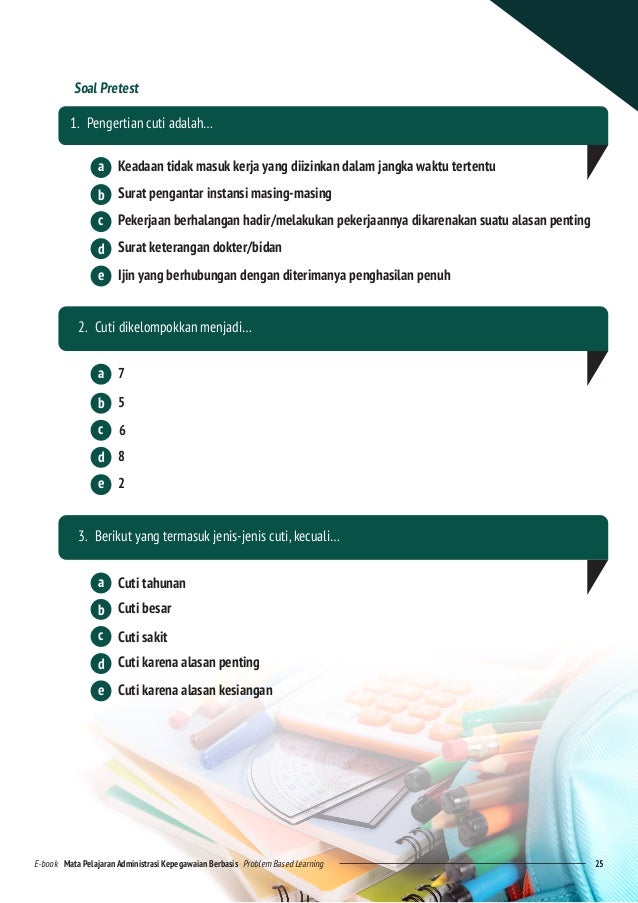 Soal Pretest

1. Pengertian cuti adalah...

a Keadaan tidak masuk kerja yang diizinkan dalam jangka waktu tertentu
b Surat pengantar instansi masing-masing
c Pekerjaan berhalangan hadir/melakukan pekerjaannya dikarenakan suatu alasan penting
d Surat keterangan dokter/bidan
e Ijin yang berhubungan dengan diterimanya penghasilan penuh

2. Cuti dikelompokkan menjadi...

a 7
b 5
c 6
d 8
e 2

3. Berikut yang termasuk jenis-jenis cuti, kecuali...

a Cuti tahunan
b Cuti besar
c Cuti sakit
d Cuti karena alasan penting
e Cuti karena alasan kesiangan

E-book Mata Pelajaran Administrasi Kepegawaian Berbasis Problem Based Learning 25